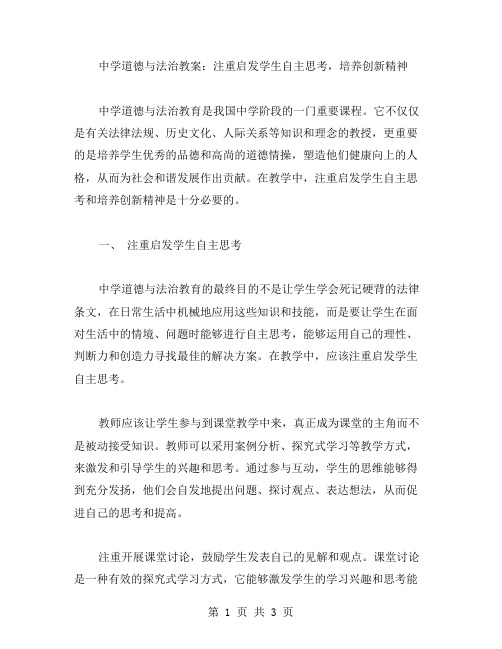 中学道德与法治教案：注重启发学生自主思考，培养创新精神

中学道德与法治教育是我国中学阶段的一门重要课程。它不仅仅是有关法律法规、历史文化、人际关系等知识和理念的教授，更重要的是培养学生优秀的品德和高尚的道德情操，塑造他们健康向上的人格，从而为社会和谐发展作出贡献。在教学中，注重启发学生自主思考和培养创新精神是十分必要的。

一、 注重启发学生自主思考

中学道德与法治教育的最终目的不是让学生学会死记硬背的法律条文，在日常生活中机械地应用这些知识和技能，而是要让学生在面对生活中的情境、问题时能够进行自主思考，能够运用自己的理性、判断力和创造力寻找最佳的解决方案。在教学中，应该注重启发学生自主思考。

教师应该让学生参与到课堂教学中来，真正成为课堂的主角而不是被动接受知识。教师可以采用案例分析、探究式学习等教学方式，来激发和引导学生的兴趣和思考。通过参与互动，学生的思维能够得到充分发扬，他们会自发地提出问题、探讨观点、表达想法，从而促进自己的思考和提高。

注重开展课堂讨论，鼓励学生发表自己的见解和观点。课堂讨论是一种有效的探究式学习方式，它能够激发学生的学习兴趣和思考能

第 1 页 共 3 页